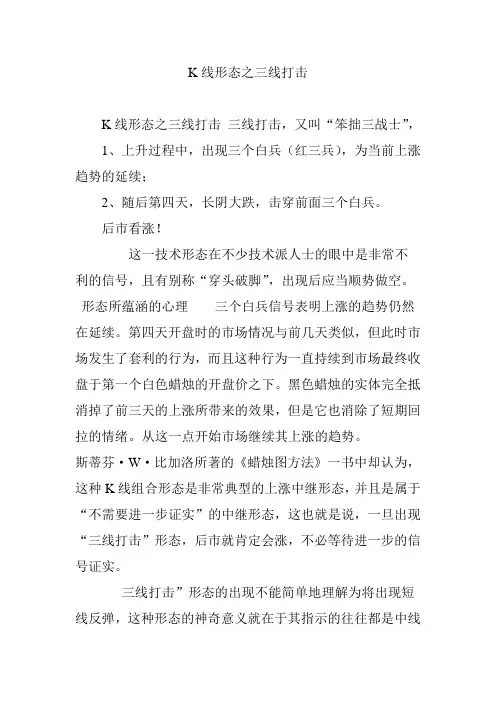 K 线形态之三线打击

K 线形态之三线打击 三线打击，又叫“笨拙三战士”，

1、上升过程中，出现三个白兵（红三兵），为当前上涨趋势的延续；

2、随后第四天，长阴大跌，击穿前面三个白兵。

后市看涨！

这一技术形态在不少技术派人士的眼中是非常不利的信号，且有别称“穿头破脚”，出现后应当顺势做空。

形态所蕴涵的心理 三个白兵信号表明上涨的趋势仍然在延续。第四天开盘时的市场情况与前几天类似，但此时市场发生了套利的行为，而且这种行为一直持续到市场最终收盘于第一个白色蜡烛的开盘价之下。黑色蜡烛的实体完全抵消掉了前三天的上涨所带来的效果，但是它也消除了短期回拉的情绪。从这一点开始市场继续其上涨的趋势。

斯蒂芬·W·比加洛所著的《蜡烛图方法》一书中却认为，这种 K 线组合形态是非常典型的上涨中继形态，并且是属于“不需要进一步证实”的中继形态，这也就是说，一旦出现“三线打击”形态，后市就肯定会涨，不必等待进一步的信号证实。

三线打击”形态的出现不能简单地理解为将出现短线反弹，这种形态的神奇意义就在于其指示的往往都是中线